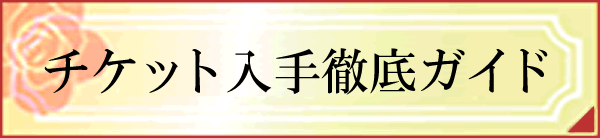 チケット入手徹底ガイド